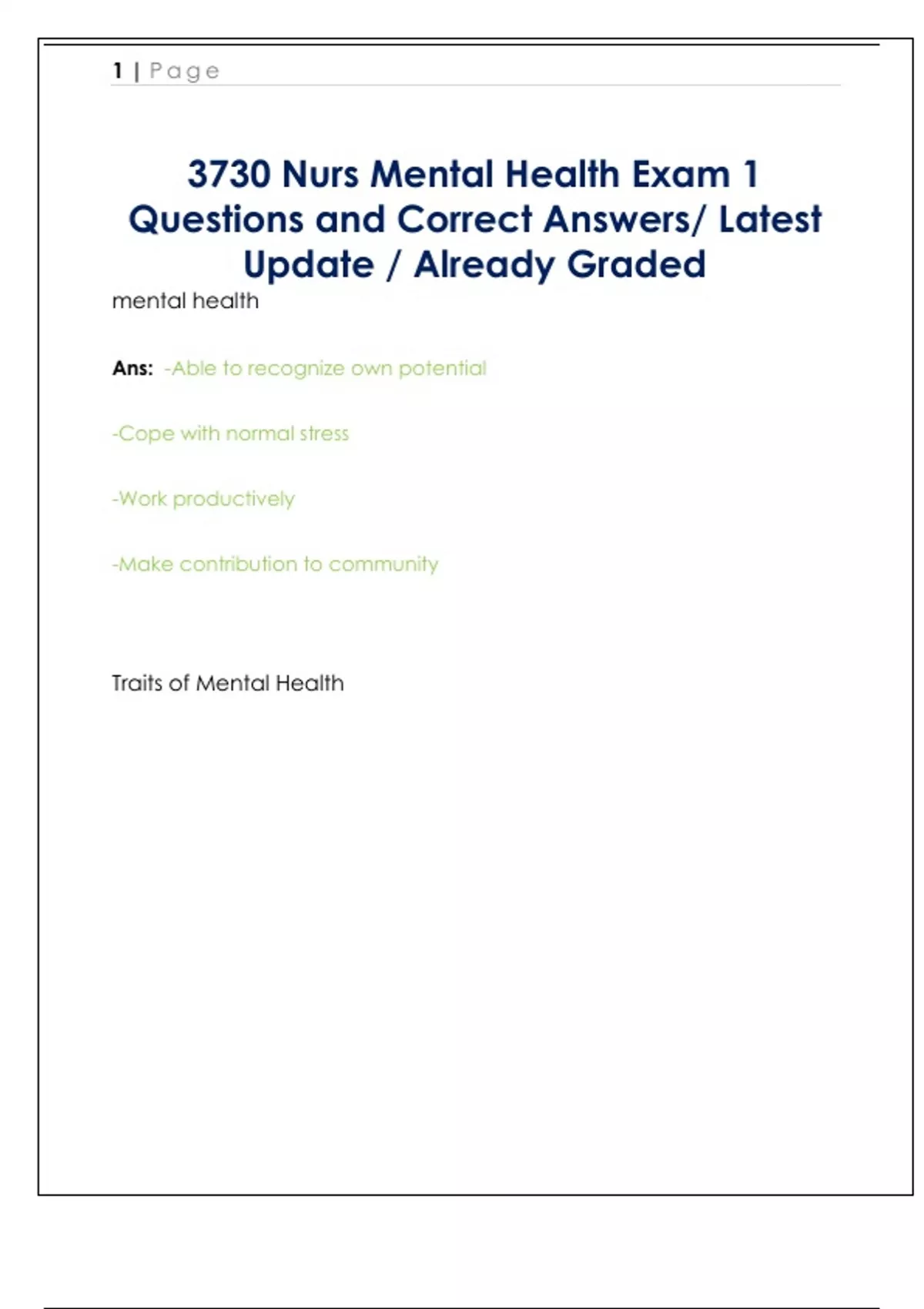 1 | Page

3730 Nurs Mental Health Exam 1 Questions and Correct Answers/ Latest Update / Already Graded

mental health

Ans: -Able to recognize own potential

-Cope with normal stress

-Work productively

-Make contribution to community

Traits of Mental Health